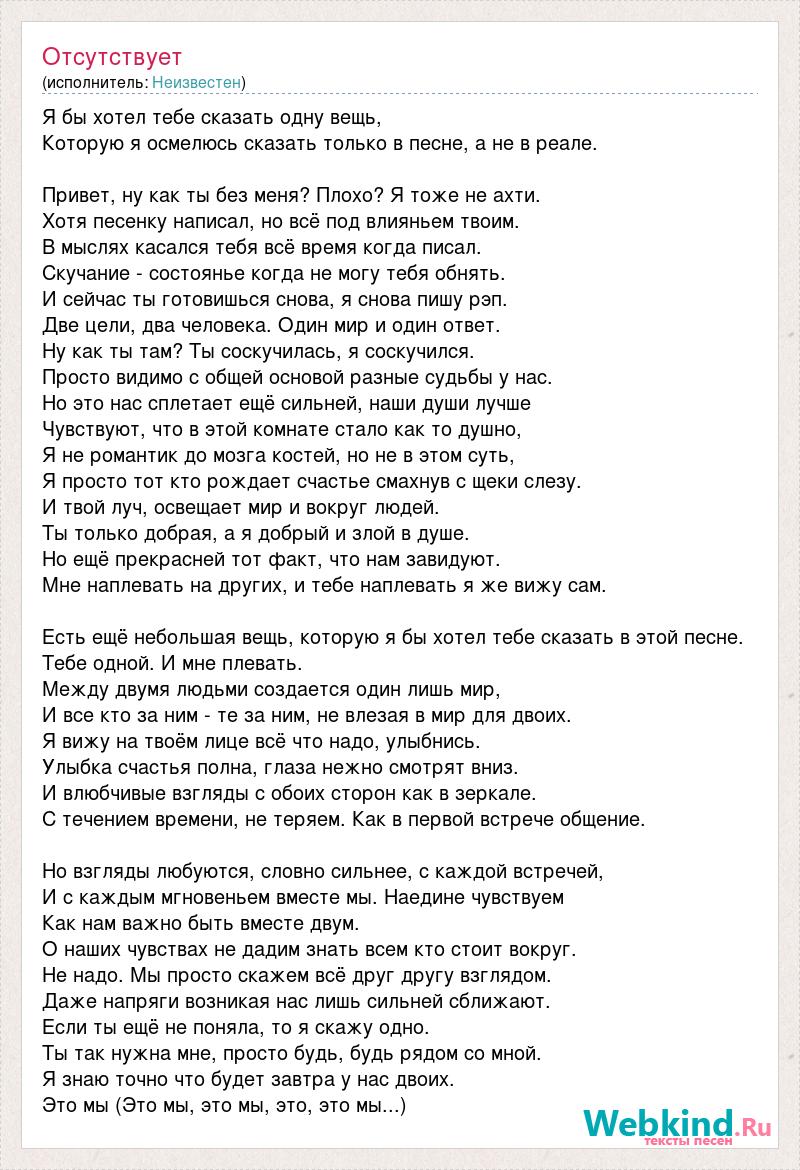 Отсутствует
(исполнитель: Неизвестен)

Я бы хотел тебе сказать одну вещь,
Которую я осмелюсь сказать только в песне, а не в реале.

Привет, ну как ты без меня? Плохо? Я тоже не ахти.
Хотя песенку написал, но всё под влияньем твоим.
В мыслях касался тебя всё время когда писал.
Скучание - состоянье когда не могу тебя обнять.
И сейчас ты готовишься снова, я снова пишу рэп.
Две цели, два человека. Один мир и один ответ.
Ну как ты там? Ты соскучилась, я соскучился.
Просто видимо с общей основой разные судьбы у нас.
Но это нас сплетает ещё сильней, наши души лучше
Чувствуют, что в этой комнате стало как то душно,
Я не романтик до мозга костей, но не в этом суть,
Я просто тот кто рождает счастье смахнув с щеки слезу.
И твой луч, освещает мир и вокруг людей.
Ты только добрая, а я добрый и злой в душе.
Но ещё прекрасней тот факт, что нам завидуют.
Мне наплевать на других, и тебе наплевать я же вижу сам.

Есть ещё небольшая вещь, которую я бы хотел тебе сказать в этой песне.
Тебе одной. И мне плевать.
Между двумя людьми создается один лишь мир,
И все кто за ним - те за ним, не влезая в мир для двоих.
Я вижу на твоём лице всё что надо, улыбнись.
Улыбка счастья полна, глаза нежно смотрят вниз.
И влюбчивые взгляды с обоих сторон как в зеркале.
С течением времени, не теряем. Как в первой встрече общение.

Но взгляды любуются, словно сильнее, с каждой встречей,
И с каждым мгновеньем вместе мы. Наедине чувствуем
Как нам важно быть вместе двум.
О наших чувствах не дадим знать всем кто стоит вокруг.
Не надо. Мы просто скажем всё друг другу взглядом.
Даже напряги возникая нас лишь сильней сближают.
Если ты ещё не поняла, то я скажу одно.
Ты так нужна мне, просто будь, будь рядом со мной.
Я знаю точно что будет завтра у нас двоих.
Это мы (Это мы, это мы, это, это мы...)

Webkind.Ru
тексты песен